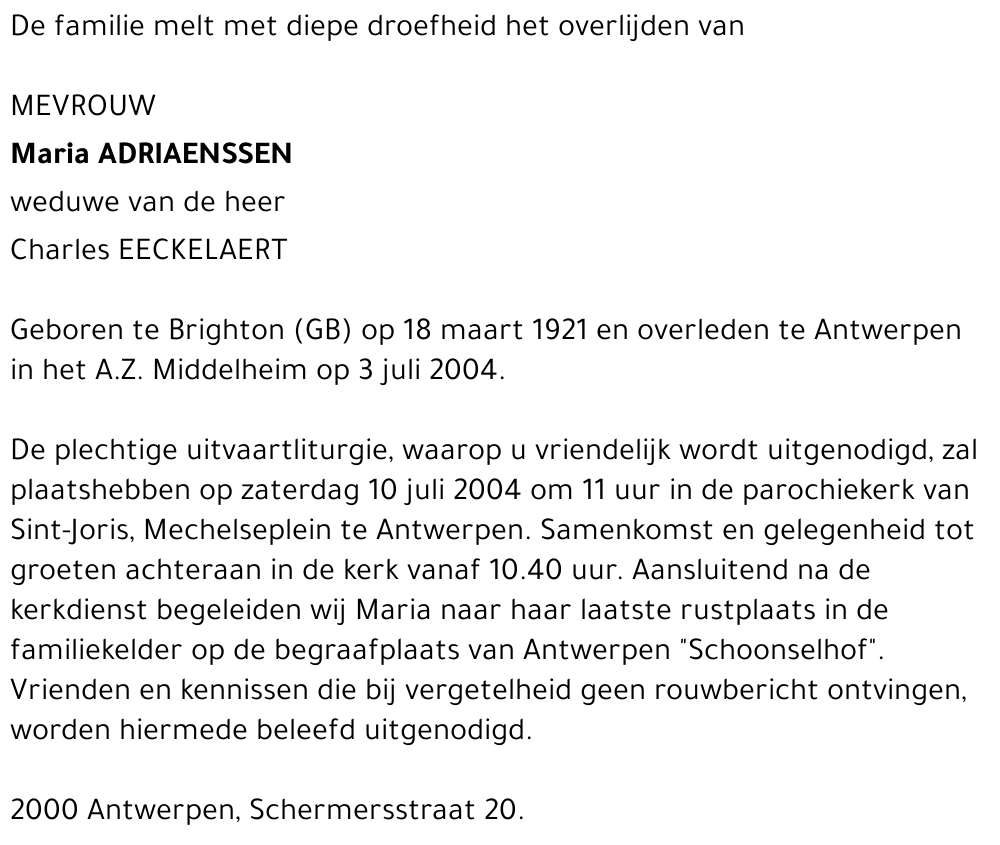 De familie melt met diepe droefheid het overlijden van

MEVROUW
Maria ADRIAENSSEN
weduwe van de heer
Charles EECKELAERT

Geboren te Brighton (GB) op 18 maart 1921 en overleden te Antwerpen in het A.Z. Middelheim op 3 juli 2004.

De plechtige uitvaartliturgie, waarop u vriendelijk wordt uitgenodigd, zal plaatshebben op zaterdag 10 juli 2004 om 11 uur in de parochiekerk van Sint-Joris, Mechelseplein te Antwerpen. Samenkomst en gelegenheid tot groeten achteraan in de kerk vanaf 10.40 uur. Aansluitend na de kerkdienst begeleiden wij Maria naar haar laatste rustplaats in de familiekelder op de begraafplaats van Antwerpen "Schoonselhof". Vrienden en kennissen die bij vergetelheid geen rouwbericht ontvingen, worden hiermede beleefd uitgenodigd.

2000 Antwerpen, Schermersstraat 20.